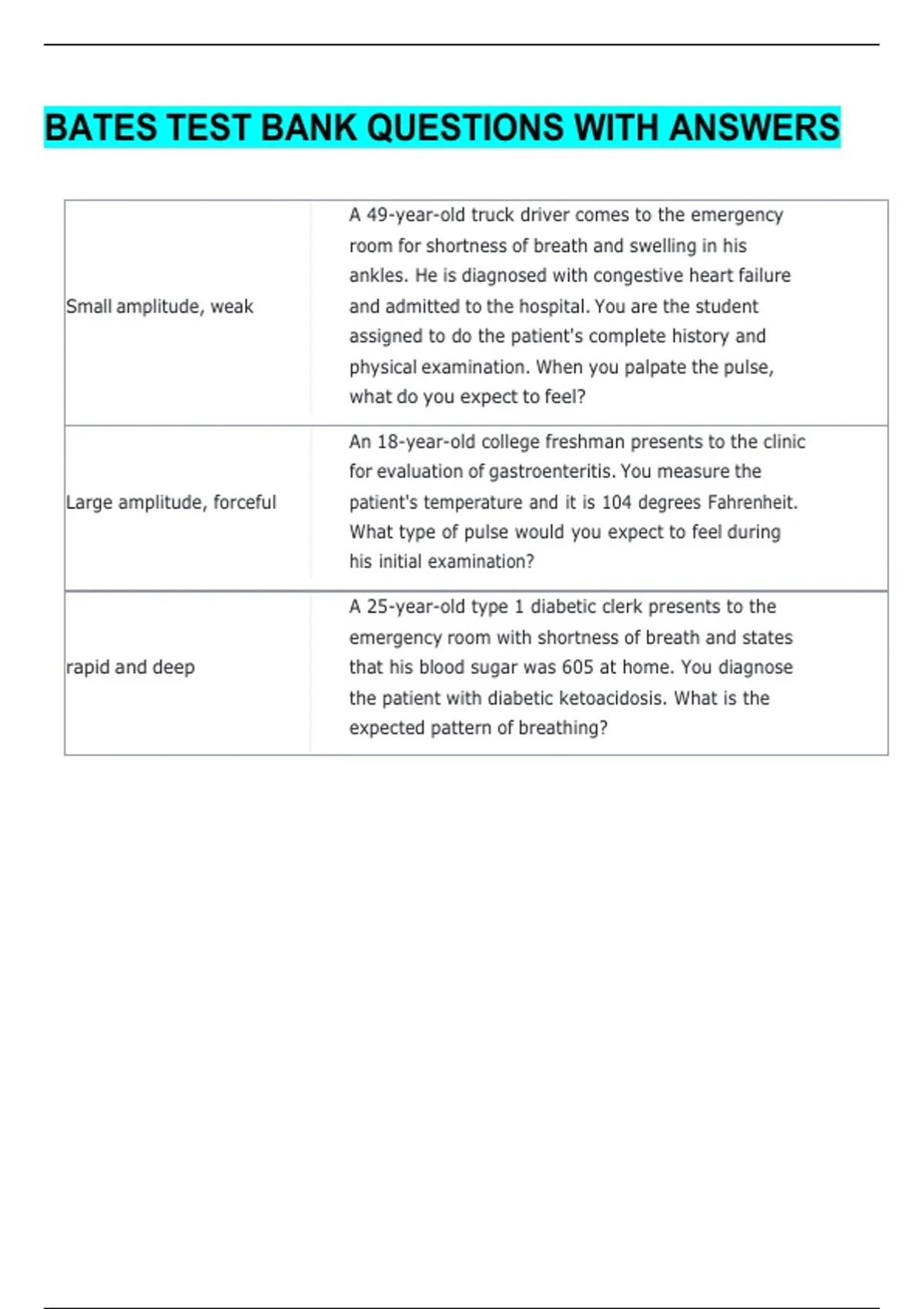 BATES TEST BANK QUESTIONS WITH ANSWERS

| | |
|---|---|
| Small amplitude, weak | A 49-year-old truck driver comes to the emergency room for shortness of breath and swelling in his ankles. He is diagnosed with congestive heart failure and admitted to the hospital. You are the student assigned to do the patient's complete history and physical examination. When you palpate the pulse, what do you expect to feel? |
| Large amplitude, forceful | An 18-year-old college freshman presents to the clinic for evaluation of gastroenteritis. You measure the patient's temperature and it is 104 degrees Fahrenheit. What type of pulse would you expect to feel during his initial examination? |
| rapid and deep | A 25-year-old type 1 diabetic clerk presents to the emergency room with shortness of breath and states that his blood sugar was 605 at home. You diagnose the patient with diabetic ketoacidosis. What is the expected pattern of breathing? |